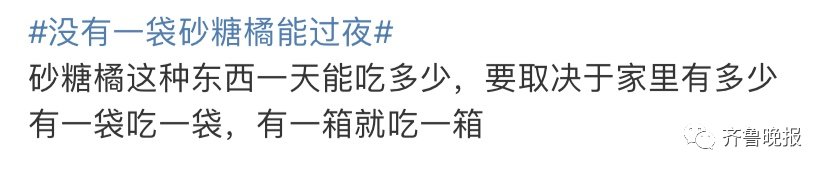 #没有一袋砂糖橘能过夜#
砂糖橘这种东西一天能吃多少，要取决于家里有多少 有一袋吃一袋，有一箱就吃一箱

齐鲁晚报